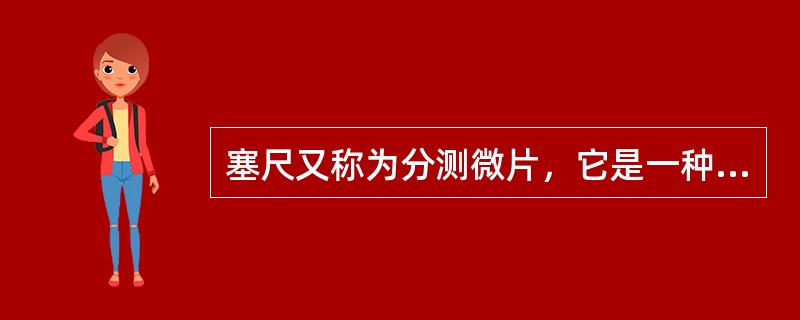 塞尺又称为分测微片，它是一种...